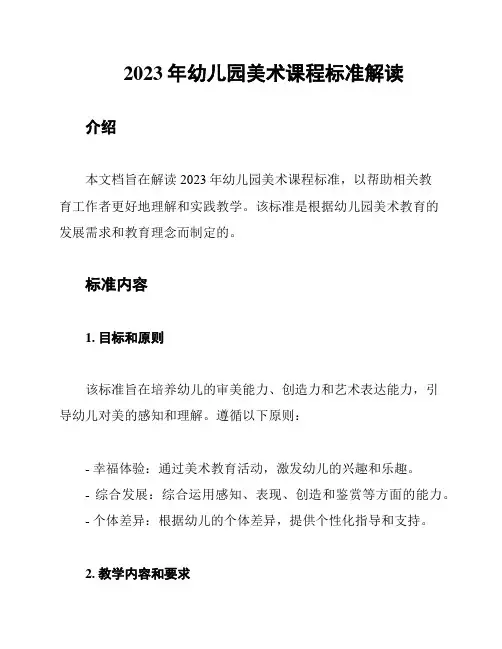 2023 年幼儿园美术课程标准解读

介绍

本文档旨在解读 2023 年幼儿园美术课程标准，以帮助相关教育工作者更好地理解和实践教学。该标准是根据幼儿园美术教育的发展需求和教育理念而制定的。

标准内容

1. 目标和原则

该标准旨在培养幼儿的审美能力、创造力和艺术表达能力，引导幼儿对美的感知和理解。遵循以下原则：

- 幸福体验：通过美术教育活动，激发幼儿的兴趣和乐趣。
- 综合发展：综合运用感知、表现、创造和鉴赏等方面的能力。
- 个体差异：根据幼儿的个体差异，提供个性化指导和支持。

2. 教学内容和要求